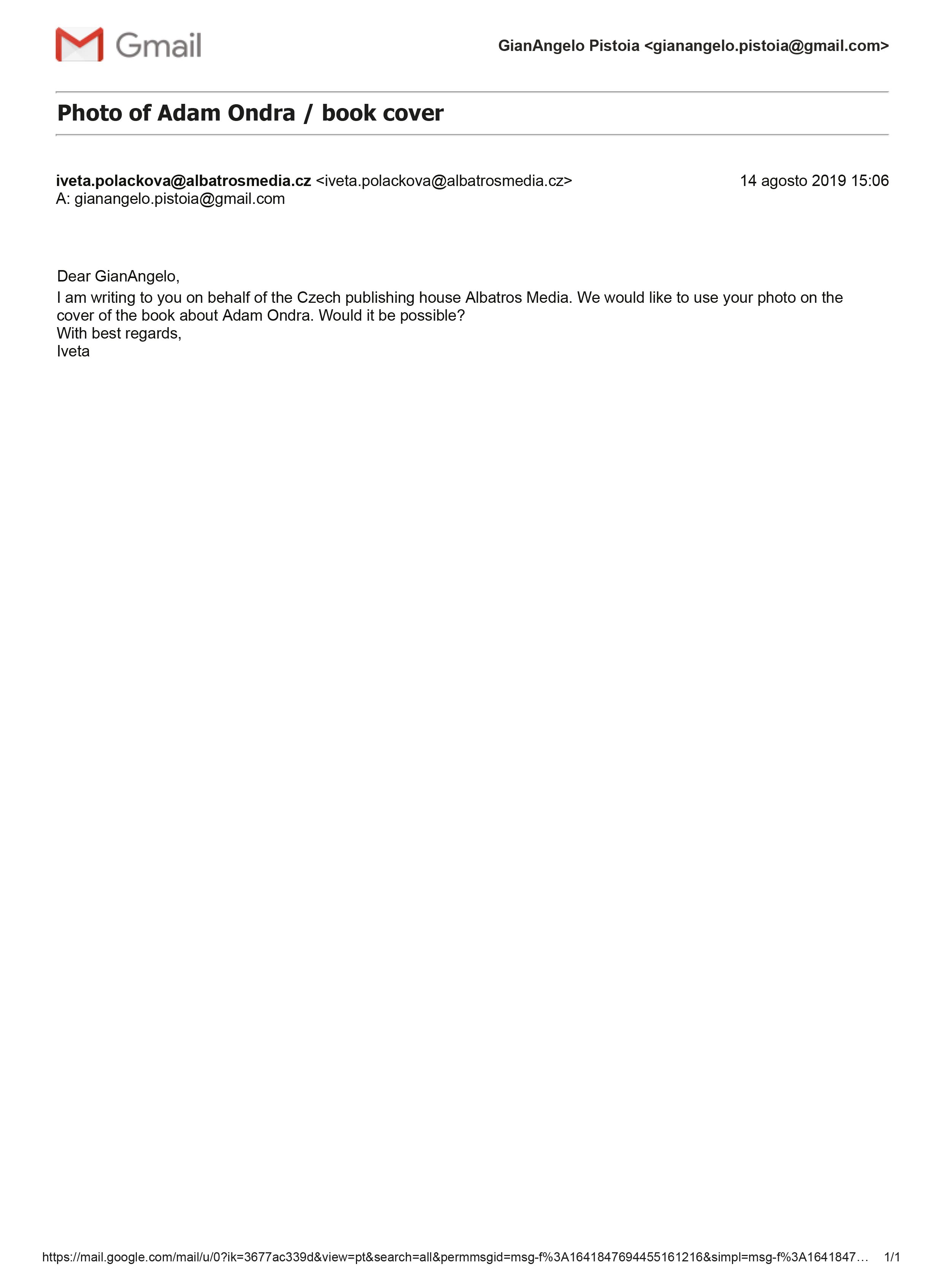 Gmail

GianAngelo Pistoia <gianangelo.pistoia@gmail.com>

Photo of Adam Ondra / book cover

iveta.polackova@albatrosmedia.cz <iveta.polackova@albatrosmedia.cz> 14 agosto 2019 15:06
A: gianangelo.pistoia@gmail.com

Dear GianAngelo,
I am writing to you on behalf of the Czech publishing house Albatros Media. We would like to use your photo on the cover of the book about Adam Ondra. Would it be possible?
With best regards,
Iveta

https://mail.google.com/mail/u/0?ik=3677ac339d&view=pt&search=all&permmsgid=msg-f%3A1641847694455161216&simpl=msg-f%3A1641847… 1/1